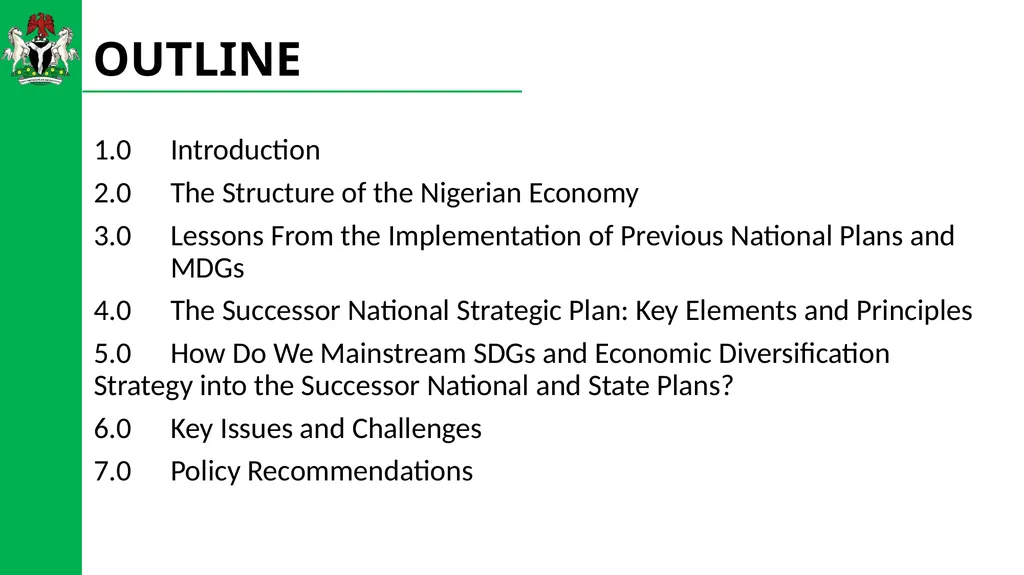 OUTLINE

1.0 Introduction

2.0 The Structure of the Nigerian Economy

3.0 Lessons From the Implementation of Previous National Plans and MDGs

4.0 The Successor National Strategic Plan: Key Elements and Principles

5.0 How Do We Mainstream SDGs and Economic Diversification Strategy into the Successor National and State Plans?

6.0 Key Issues and Challenges

7.0 Policy Recommendations